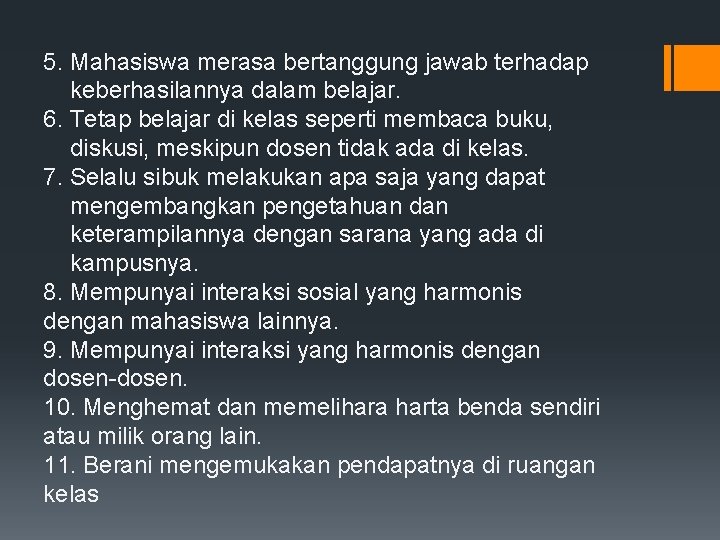 5. Mahasiswa merasa bertanggung jawab terhadap keberhasilannya dalam belajar.
6. Tetap belajar di kelas seperti membaca buku, diskusi, meskipun dosen tidak ada di kelas.
7. Selalu sibuk melakukan apa saja yang dapat mengembangkan pengetahuan dan keterampilannya dengan sarana yang ada di kampusnya.
8. Mempunyai interaksi sosial yang harmonis dengan mahasiswa lainnya.
9. Mempunyai interaksi yang harmonis dengan dosen-dosen.
10. Menghemat dan memelihara harta benda sendiri atau milik orang lain.
11. Berani mengemukakan pendapatnya di ruangan kelas